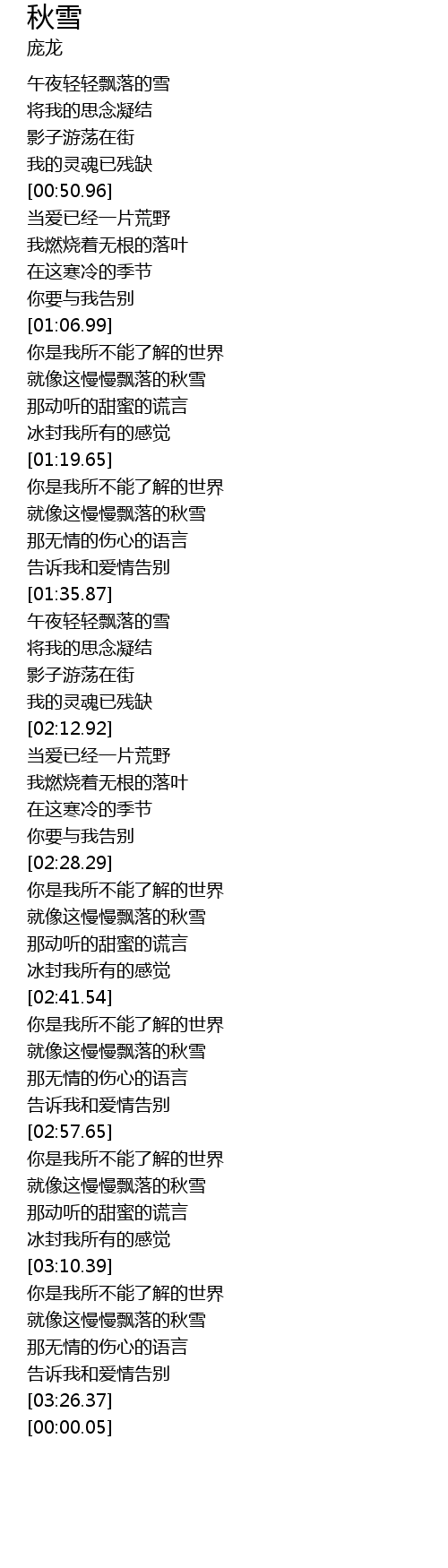 秋雪
庞龙

午夜轻轻飘落的雪
将我的思念凝结
影子游荡在街
我的灵魂已残缺
[00:50.96]
当爱已经一片荒野
我燃烧着无根的落叶
在这寒冷的季节
你要与我告别
[01:06.99]
你是我所不能了解的世界
就像这慢慢飘落的秋雪
那动听的甜蜜的谎言
冰封我所有的感觉
[01:19.65]
你是我所不能了解的世界
就像这慢慢飘落的秋雪
那无情的伤心的语言
告诉我和爱情告别
[01:35.87]
午夜轻轻飘落的雪
将我的思念凝结
影子游荡在街
我的灵魂已残缺
[02:12.92]
当爱已经一片荒野
我燃烧着无根的落叶
在这寒冷的季节
你要与我告别
[02:28.29]
你是我所不能了解的世界
就像这慢慢飘落的秋雪
那动听的甜蜜的谎言
冰封我所有的感觉
[02:41.54]
你是我所不能了解的世界
就像这慢慢飘落的秋雪
那无情的伤心的语言
告诉我和爱情告别
[02:57.65]
你是我所不能了解的世界
就像这慢慢飘落的秋雪
那动听的甜蜜的谎言
冰封我所有的感觉
[03:10.39]
你是我所不能了解的世界
就像这慢慢飘落的秋雪
那无情的伤心的语言
告诉我和爱情告别
[03:26.37]
[00:00.05]